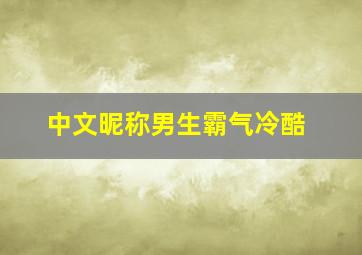 中文昵称男生霸气冷酷